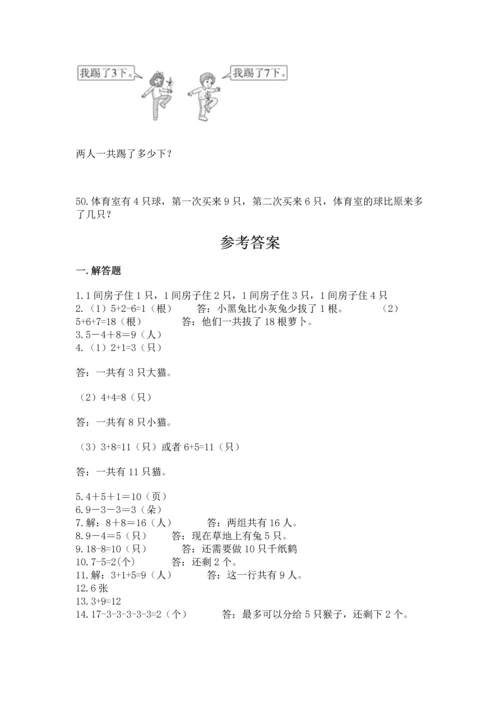 我踢了3下。

我踢了7下。

两人一共踢了多少下？

50. 体育室有 4 只球，第一次买来 9 只，第二次买来 6 只，体育室的球比原来多了几只？

参考答案

一. 解答题

1. 1 间房子住 1 只，1 间房子住 2 只，1 间房子住 3 只，1 间房子住 4 只
2. （1）5+2-6=1（根） 答：小黑兔比小灰兔少拔了 1 根。 （2）5+6+7=18（根） 答：他们一共拔了 18 根萝卜。
3. 5－4＋8＝9（人）
4. （1）2+1=3（只）

答：一共有 3 只大猫。

（2）4+4=8（只）

答：一共有 8 只小猫。

（3）3+8=11（只）或者 6+5=11（只）

答：一共有 11 只猫。

5. 4＋5＋1＝10（页）
6. 9－3－3＝3（朵）
7. 解：8＋8＝16（人） 答：两组共有 16 人。
8. 9－4＝5（只） 答：现在草地上有兔 5 只。
9. 18-8=10（只） 答：还需要做 10 只千纸鹤
10. 7-5=2(个) 答：还剩 2 个。
11. 解：3+1+5=9（人） 答：这一行共有 9 人。
12. 6 张
13. 3+9=12
14. 17-3-3-3-3-3=2（个） 答：最多可以分给 5 只猴子，还剩下 2 个。